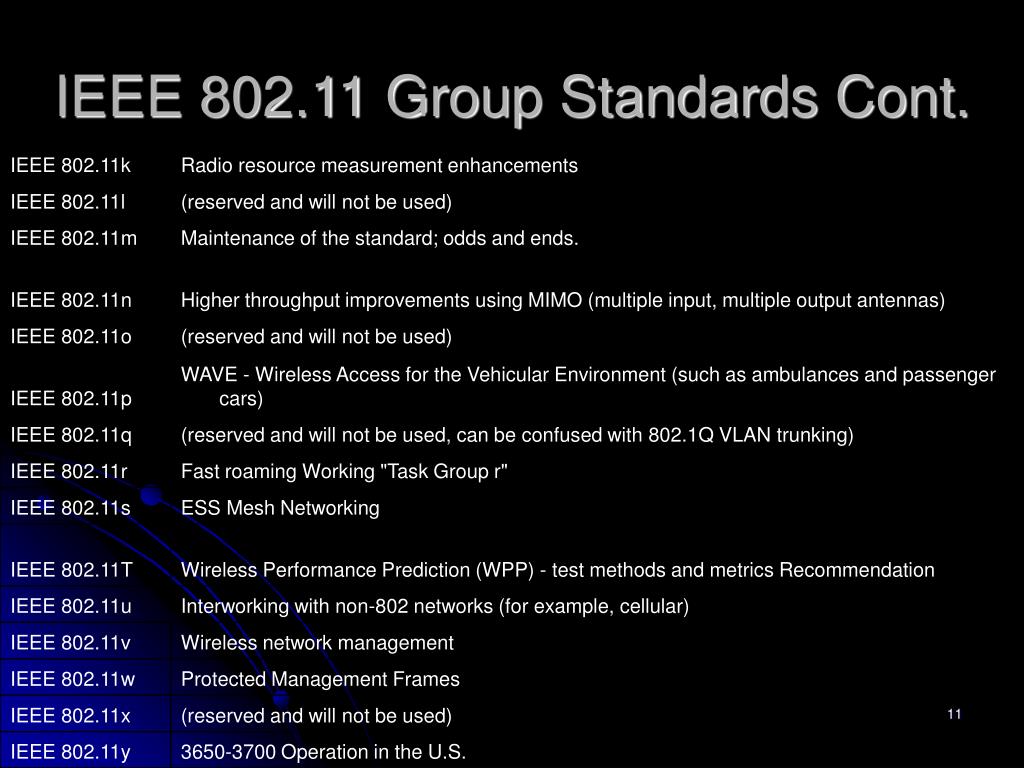 IEEE 802.11 Group Standards Cont.

| | |
|---|---|
| IEEE 802.11k | Radio resource measurement enhancements |
| IEEE 802.11l | (reserved and will not be used) |
| IEEE 802.11m | Maintenance of the standard; odds and ends. |
| IEEE 802.11n | Higher throughput improvements using MIMO (multiple input, multiple output antennas) |
| IEEE 802.11o | (reserved and will not be used) |
| IEEE 802.11p | WAVE - Wireless Access for the Vehicular Environment (such as ambulances and passenger cars) |
| IEEE 802.11q | (reserved and will not be used, can be confused with 802.1Q VLAN trunking) |
| IEEE 802.11r | Fast roaming Working "Task Group r" |
| IEEE 802.11s | ESS Mesh Networking |
| IEEE 802.11T | Wireless Performance Prediction (WPP) - test methods and metrics Recommendation |
| IEEE 802.11u | Interworking with non-802 networks (for example, cellular) |
| IEEE 802.11v | Wireless network management |
| IEEE 802.11w | Protected Management Frames |
| IEEE 802.11x | (reserved and will not be used) |
| IEEE 802.11y | 3650-3700 Operation in the U.S. |

11